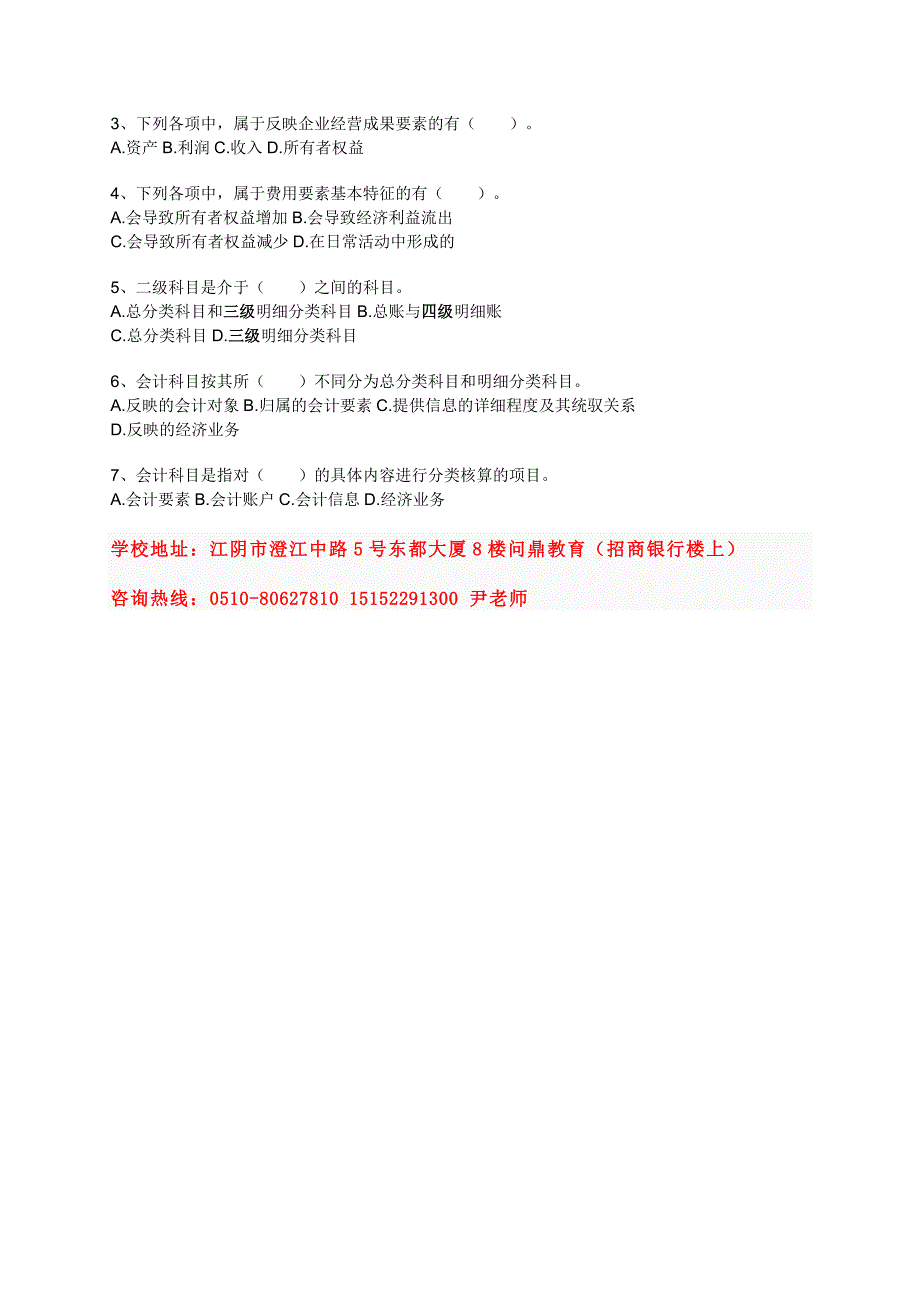 3、下列各项中，属于反映企业经营成果要素的有（　　）。
A.资产 B.利润 C.收入 D.所有者权益

4、下列各项中，属于费用要素基本特征的有（　　）。
A.会导致所有者权益增加 B.会导致经济利益流出
C.会导致所有者权益减少 D.在日常活动中形成的

5、二级科目是介于（　　）之间的科目。
A.总分类科目和三级明细分类科目 B.总账与四级明细账
C.总分类科目 D.三级明细分类科目

6、会计科目按其所（　　）不同分为总分类科目和明细分类科目。
A.反映的会计对象 B.归属的会计要素 C.提供信息的详细程度及其统驭关系
D.反映的经济业务

7、会计科目是指对（　　）的具体内容进行分类核算的项目。
A.会计要素 B.会计账户 C.会计信息 D.经济业务

学校地址：江阴市澄江中路 5 号东都大厦 8 楼问鼎教育（招商银行楼上）

咨询热线：0510-80627810 15152291300 尹老师